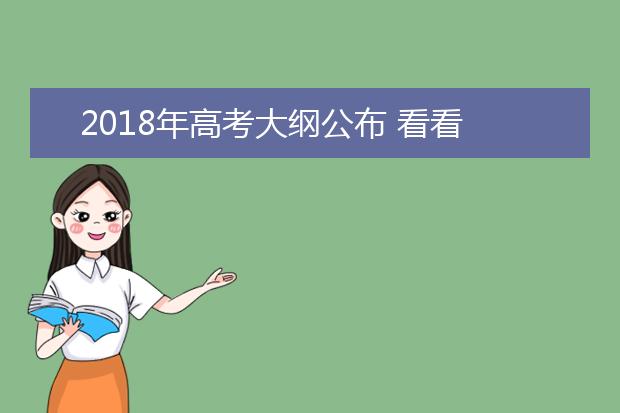 2018年高考大纲公布 看看